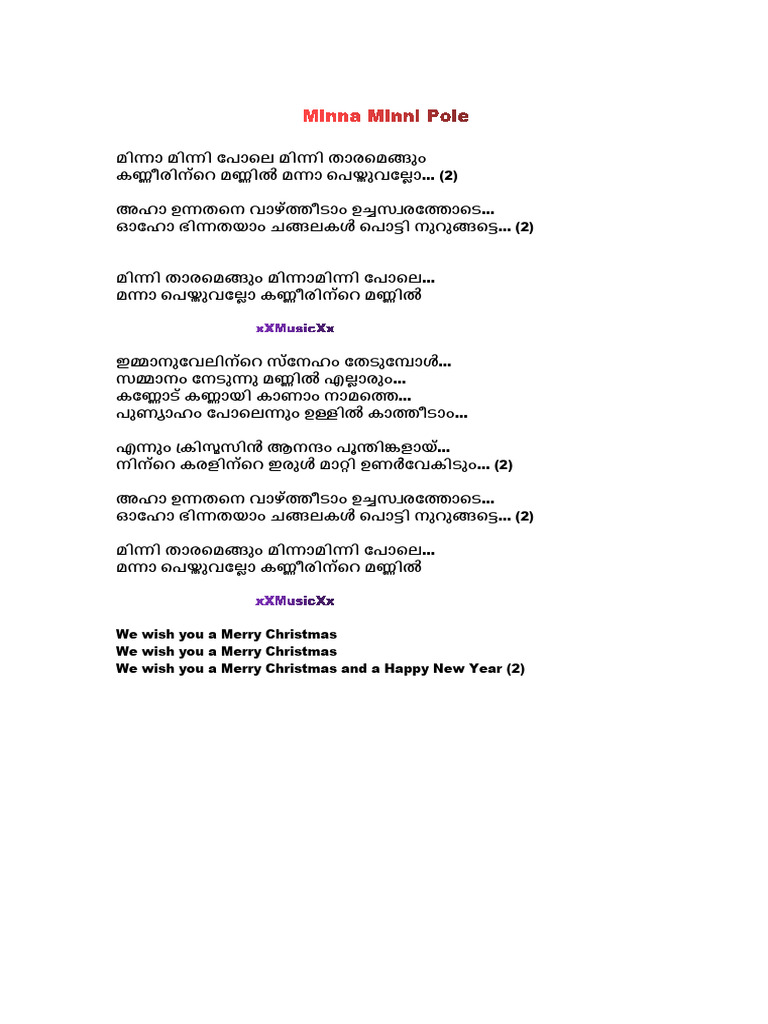 Minna Minni Pole

മിന്നാ മിന്നി പോലെ മിന്നി താരമെങ്ങും
കണ്ണീരിന്റെ മണ്ണിൽ മന്നാ പെയ്യുവല്ലോ... (2)

അഹാ ഉന്നതനെ വാഴ്ത്തീടാം ഉച്ചസ്വരത്തോടെ...
ഓഹോ ഭിന്നതയാം ചങ്ങലകൾ പൊട്ടി നുറുങ്ങട്ടെ... (2)

മിന്നി താരമെങ്ങും മിന്നാമിന്നി പോലെ...
മന്നാ പെയ്യുവല്ലോ കണ്ണീരിന്റെ മണ്ണിൽ

xXMusicXx

ഇമ്മാനുവേലിന്റെ സ്നേഹം തേടുമ്പോൾ...
സമ്മാനം നേടുന്നു മണ്ണിൽ എല്ലാരും...
കണ്ണോട് കണ്ണായി കാണാം നാമത്തെ...
പുണ്യാഹം പോലെന്നും ഉള്ളിൽ കാത്തീടാം...

എന്നും ക്രിസ്മസിൻ ആനന്ദം പൂന്തിങ്കളായ്...
നിന്റെ കരളിന്റെ ഇരുൾ മാറ്റി ഉണർവേകിടും... (2)

അഹാ ഉന്നതനെ വാഴ്ത്തീടാം ഉച്ചസ്വരത്തോടെ...
ഓഹോ ഭിന്നതയാം ചങ്ങലകൾ പൊട്ടി നുറുങ്ങട്ടെ... (2)

മിന്നി താരമെങ്ങും മിന്നാമിന്നി പോലെ...
മന്നാ പെയ്യുവല്ലോ കണ്ണീരിന്റെ മണ്ണിൽ

xXMusicXx

We wish you a Merry Christmas
We wish you a Merry Christmas
We wish you a Merry Christmas and a Happy New Year (2)